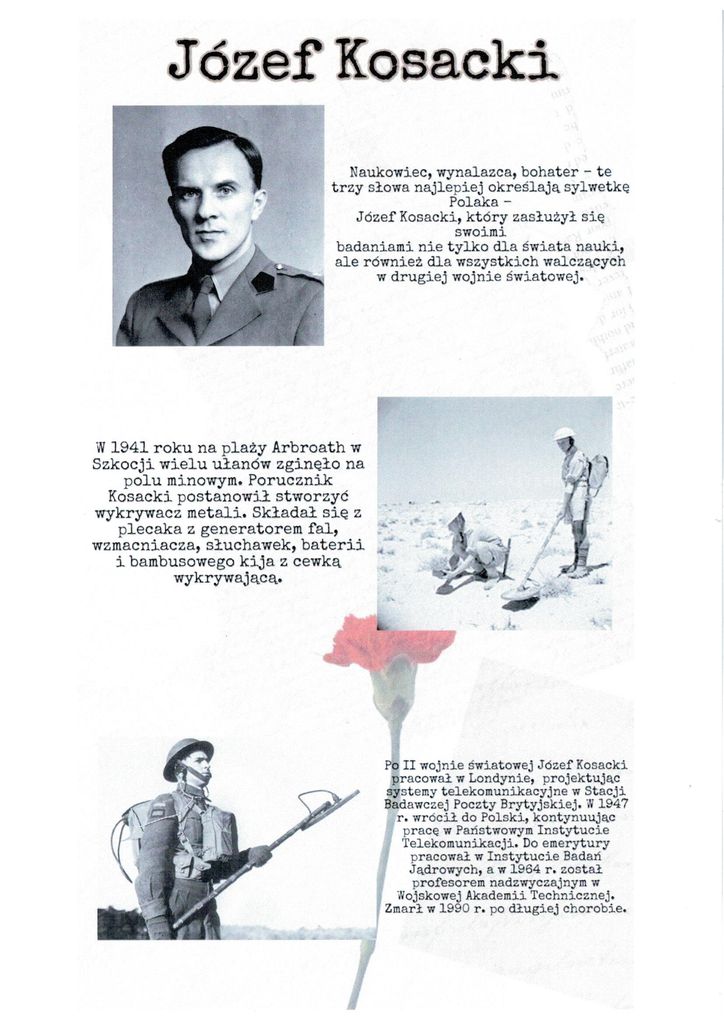 Józef Kosacki

Naukowiec, wynalazca, bohater – te trzy słowa najlepiej określają sylwetkę Polaka – Józef Kosacki, który zasłużył się swoimi badaniami nie tylko dla świata nauki, ale również dla wszystkich walczących w drugiej wojnie światowej.

W 1941 roku na plaży Arbroath w Szkocji wielu ułanów zginęło na polu minowym. Porucznik Kosacki postanowił stworzyć wykrywacz metali. Składał się z plecaka z generatorem fal, wzmacniacza, słuchawek, baterii i bambusowego kija z cewką wykrywającą.

Po II wojnie światowej Józef Kosacki pracował w Londynie, projektując systemy telekomunikacyjne w Stacji Badawczej Poczty Brytyjskiej. W 1947 r. wrócił do Polski, kontynuując pracę w Państwowym Instytucie Telekomunikacji. Do emerytury pracował w Instytucie Badań Jądrowych, a w 1964 r. został profesorem nadzwyczajnym w Wojskowej Akademii Technicznej. Zmarł w 1990 r. po długiej chorobie.